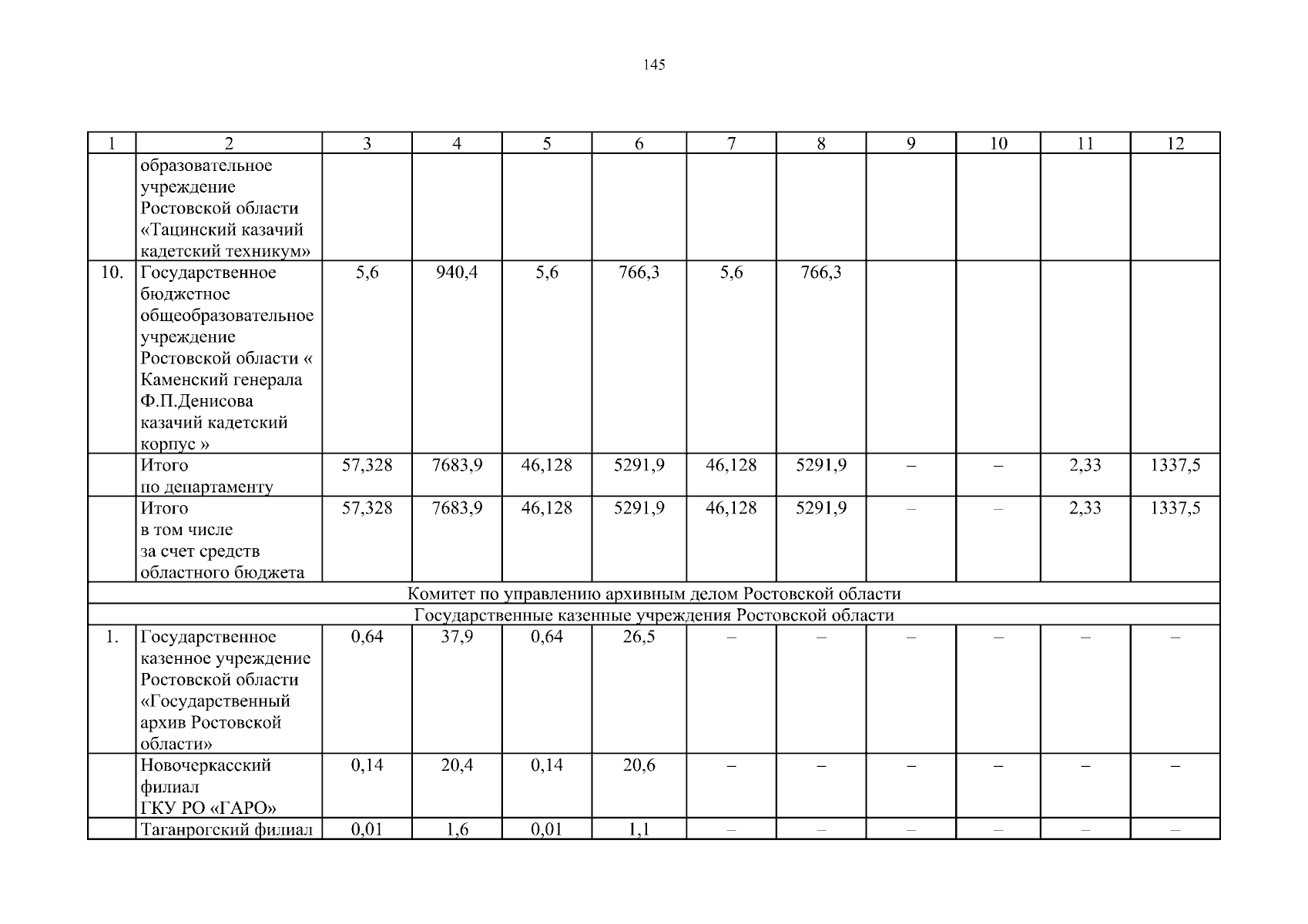 145

| 1 | 2 | 3 | 4 | 5 | 6 | 7 | 8 | 9 | 10 | 11 | 12 |
|---|---|---|---|---|---|---|---|---|---|---|---|
| | образовательное учреждение Ростовской области «Тацинский казачий кадетский техникум» | | | | | | | | | | |
| 10. | Государственное бюджетное общеобразовательное учреждение Ростовской области « Каменский генерала Ф.П.Денисова казачий кадетский корпус » | 5,6 | 940,4 | 5,6 | 766,3 | 5,6 | 766,3 | | | | |
| | Итого по департаменту | 57,328 | 7683,9 | 46,128 | 5291,9 | 46,128 | 5291,9 | – | – | 2,33 | 1337,5 |
| | Итого в том числе за счет средств областного бюджета | 57,328 | 7683,9 | 46,128 | 5291,9 | 46,128 | 5291,9 | – | – | 2,33 | 1337,5 |
| Комитет по управлению архивным делом Ростовской области | | | | | | | | | | | |
| Государственные казенные учреждения Ростовской области | | | | | | | | | | | |
| 1. | Государственное казенное учреждение Ростовской области «Государственный архив Ростовской области» | 0,64 | 37,9 | 0,64 | 26,5 | – | – | – | – | – | – |
| | Новочеркасский филиал ГКУ РО «ГАРО» | 0,14 | 20,4 | 0,14 | 20,6 | – | – | – | – | – | – |
| | Таганрогский филиал | 0,01 | 1,6 | 0,01 | 1,1 | – | – | – | – | – | – |